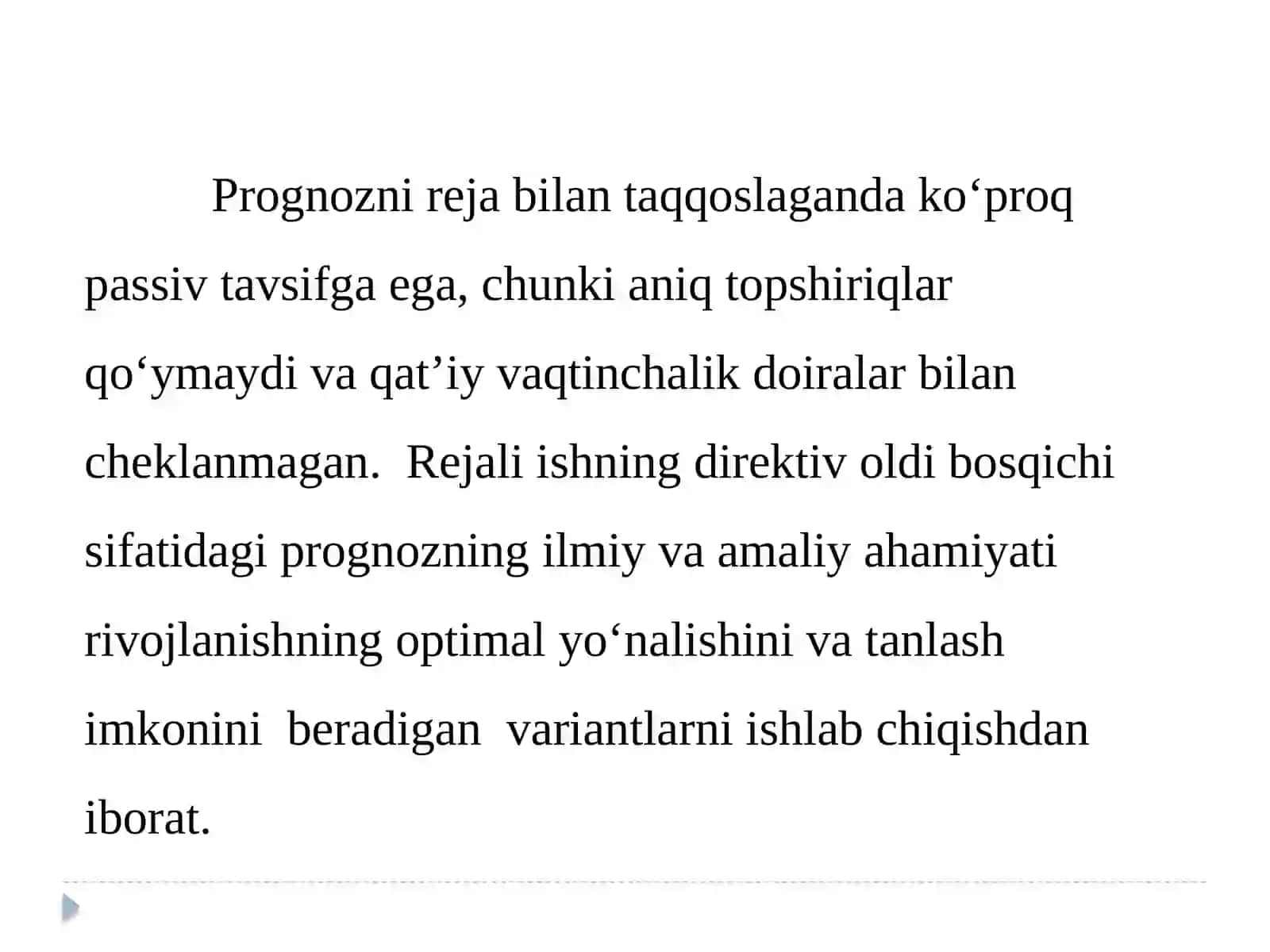 Prognozni reja bilan taqqoslaganda ko‘proq passiv tavsifga ega, chunki aniq topshiriqlar qo‘ymaydi va qat’iy vaqtinchalik doiralar bilan cheklanmagan. Rejali ishning direktiv oldi bosqichi sifatidagi prognozning ilmiy va amaliy ahamiyati rivojlanishning optimal yo‘nalishini va tanlash imkonini beradigan variantlarni ishlab chiqishdan iborat.